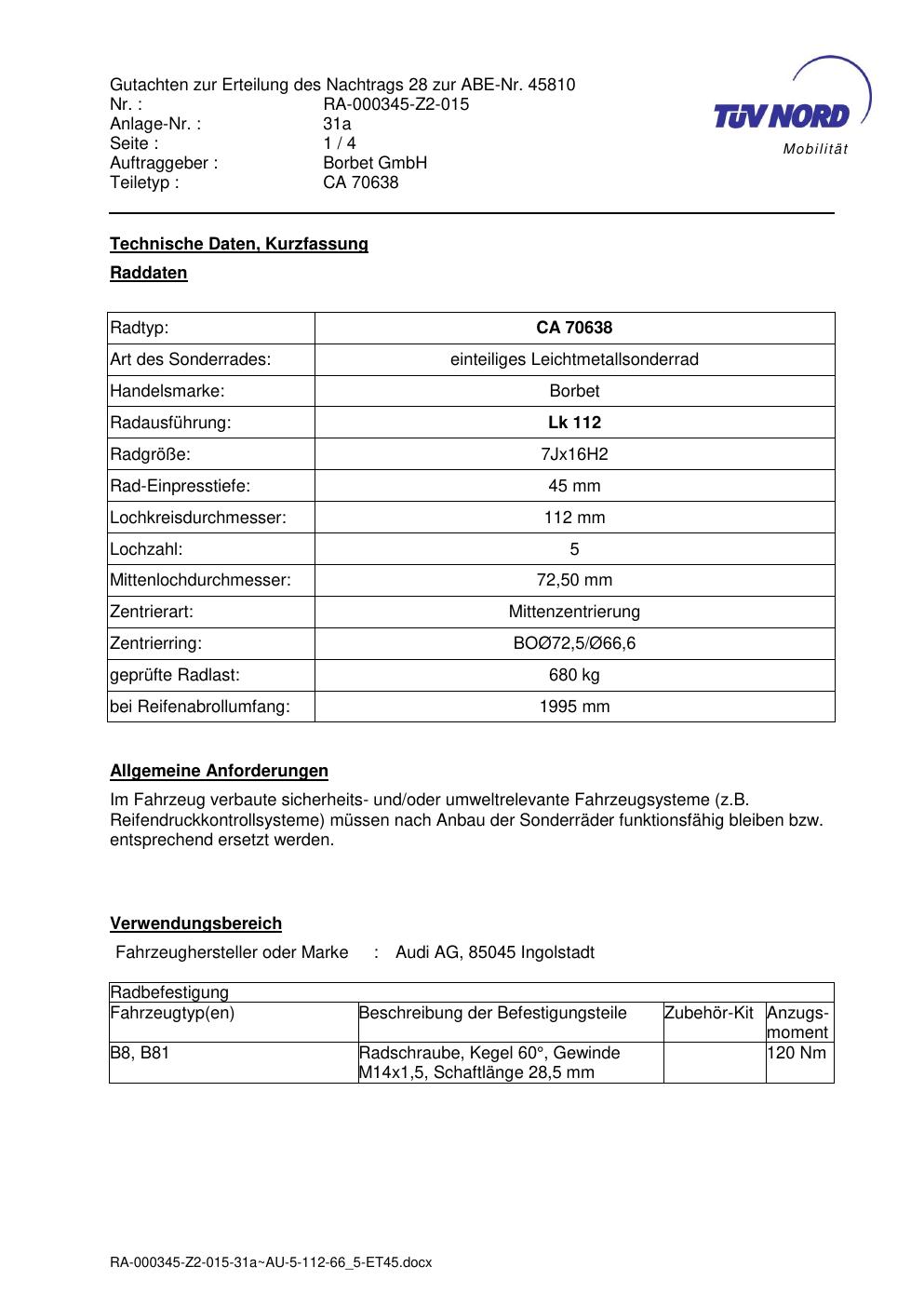 Gutachten zur Erteilung des Nachtrags 28 zur ABE-Nr. 45810
Nr. : RA-000345-Z2-015
Anlage-Nr. : 31a
Seite : 1 / 4
Auftraggeber : Borbet GmbH
Teiletyp : CA 70638

TÜV NORD
Mobilität

**Technische Daten, Kurzfassung**

**Raddaten**

| Radtyp: | **CA 70638** |
|---|---|
| Art des Sonderrades: | einteiliges Leichtmetallsonderrad |
| Handelsmarke: | Borbet |
| Radausführung: | **Lk 112** |
| Radgröße: | 7Jx16H2 |
| Rad-Einpresstiefe: | 45 mm |
| Lochkreisdurchmesser: | 112 mm |
| Lochzahl: | 5 |
| Mittenlochdurchmesser: | 72,50 mm |
| Zentrierart: | Mittenzentrierung |
| Zentrierring: | BOØ72,5/Ø66,6 |
| geprüfte Radlast: | 680 kg |
| bei Reifenabrollumfang: | 1995 mm |

**Allgemeine Anforderungen**

Im Fahrzeug verbaute sicherheits- und/oder umweltrelevante Fahrzeugsysteme (z.B. Reifendruckkontrollsysteme) müssen nach Anbau der Sonderräder funktionsfähig bleiben bzw. entsprechend ersetzt werden.

**Verwendungsbereich**

Fahrzeughersteller oder Marke : Audi AG, 85045 Ingolstadt

| Radbefestigung | | | |
|---|---|---|---|
| Fahrzeugtyp(en) | Beschreibung der Befestigungsteile | Zubehör-Kit | Anzugs-moment |
| B8, B81 | Radschraube, Kegel 60°, Gewinde M14x1,5, Schaftlänge 28,5 mm | | 120 Nm |

RA-000345-Z2-015-31a~AU-5-112-66_5-ET45.docx